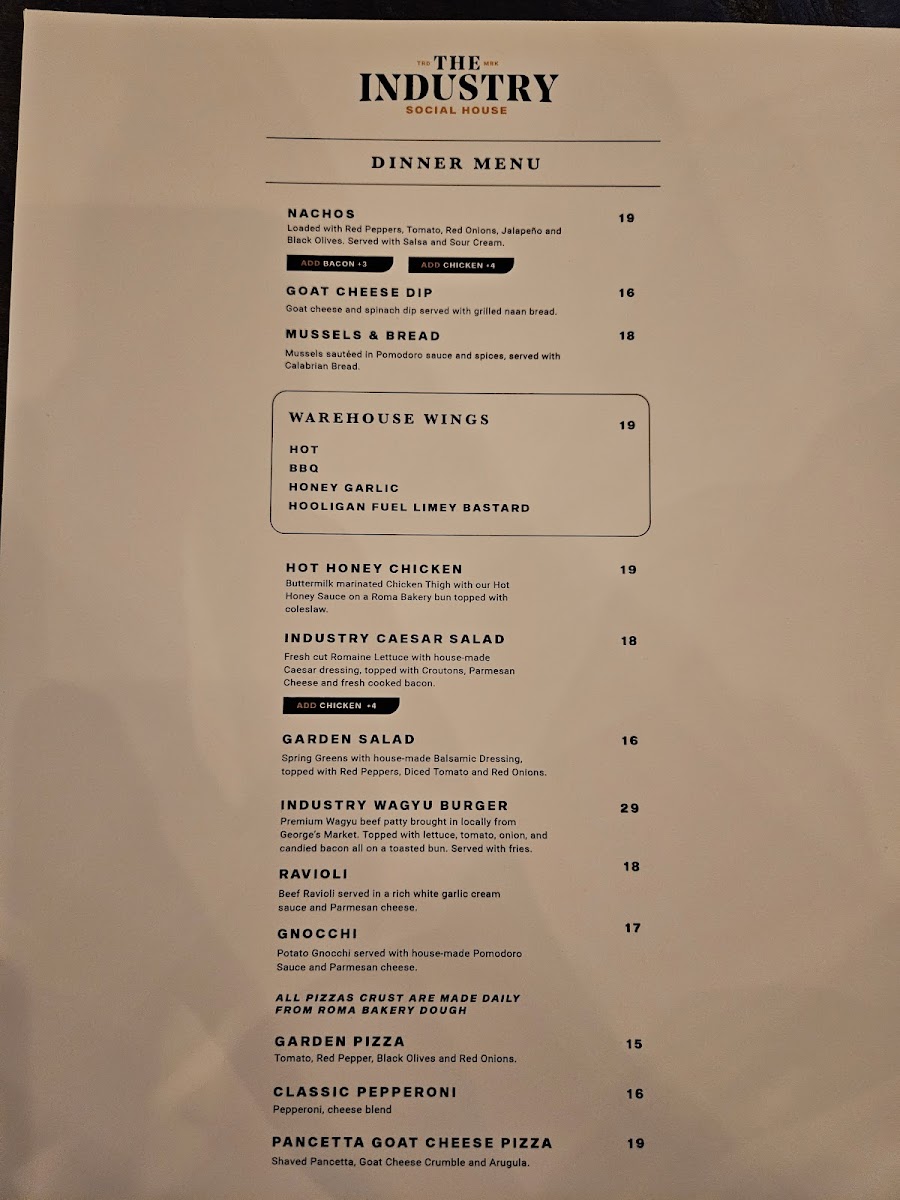 TRD THE MRK
INDUSTRY
SOCIAL HOUSE

DINNER MENU

NACHOS 19
Loaded with Red Peppers, Tomato, Red Onions, Jalapeño and Black Olives. Served with Salsa and Sour Cream.

ADD BACON +3 ADD CHICKEN +4

GOAT CHEESE DIP 16
Goat cheese and spinach dip served with grilled naan bread.

MUSSELS & BREAD 18
Mussels sautéed in Pomodoro sauce and spices, served with Calabrian Bread.

WAREHOUSE WINGS 19
HOT
BBQ
HONEY GARLIC
HOOLIGAN FUEL LIMEY BASTARD

HOT HONEY CHICKEN 19
Buttermilk marinated Chicken Thigh with our Hot Honey Sauce on a Roma Bakery bun topped with coleslaw.

INDUSTRY CAESAR SALAD 18
Fresh cut Romaine Lettuce with house-made Caesar dressing, topped with Croutons, Parmesan Cheese and fresh cooked bacon.

ADD CHICKEN +4

GARDEN SALAD 16
Spring Greens with house-made Balsamic Dressing, topped with Red Peppers, Diced Tomato and Red Onions.

INDUSTRY WAGYU BURGER 29
Premium Wagyu beef patty brought in locally from George's Market. Topped with lettuce, tomato, onion, and candied bacon all on a toasted bun. Served with fries.

RAVIOLI 18
Beef Ravioli served in a rich white garlic cream sauce and Parmesan cheese.

GNOCCHI 17
Potato Gnocchi served with house-made Pomodoro Sauce and Parmesan cheese.

ALL PIZZAS CRUST ARE MADE DAILY FROM ROMA BAKERY DOUGH

GARDEN PIZZA 15
Tomato, Red Pepper, Black Olives and Red Onions.

CLASSIC PEPPERONI 16
Pepperoni, cheese blend

PANCETTA GOAT CHEESE PIZZA 19
Shaved Pancetta, Goat Cheese Crumble and Arugula.